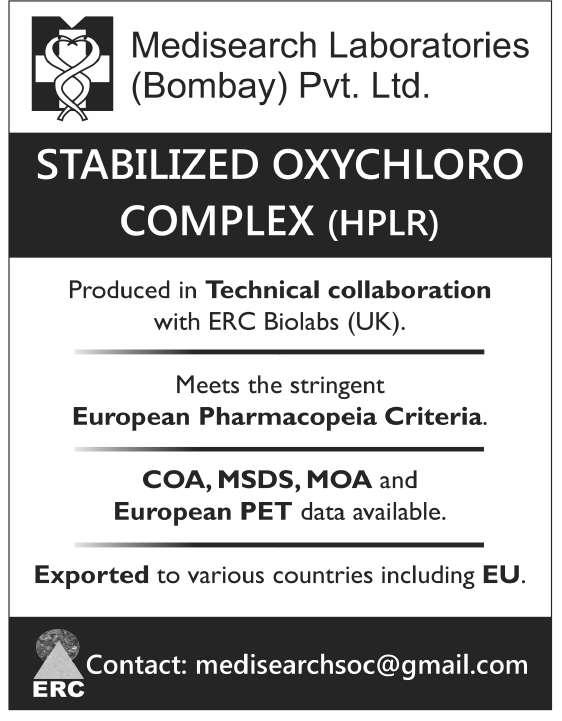 Medisearch Laboratories (Bombay) Pvt. Ltd.

STABILIZED OXYCHLORO COMPLEX (HPLR)

Produced in Technical collaboration with ERC Biolabs (UK).

Meets the stringent European Pharmacopeia Criteria.

COA, MSDS, MOA and European PET data available.

Exported to various countries including EU.

ERC

Contact: medisearchsoc@gmail.com